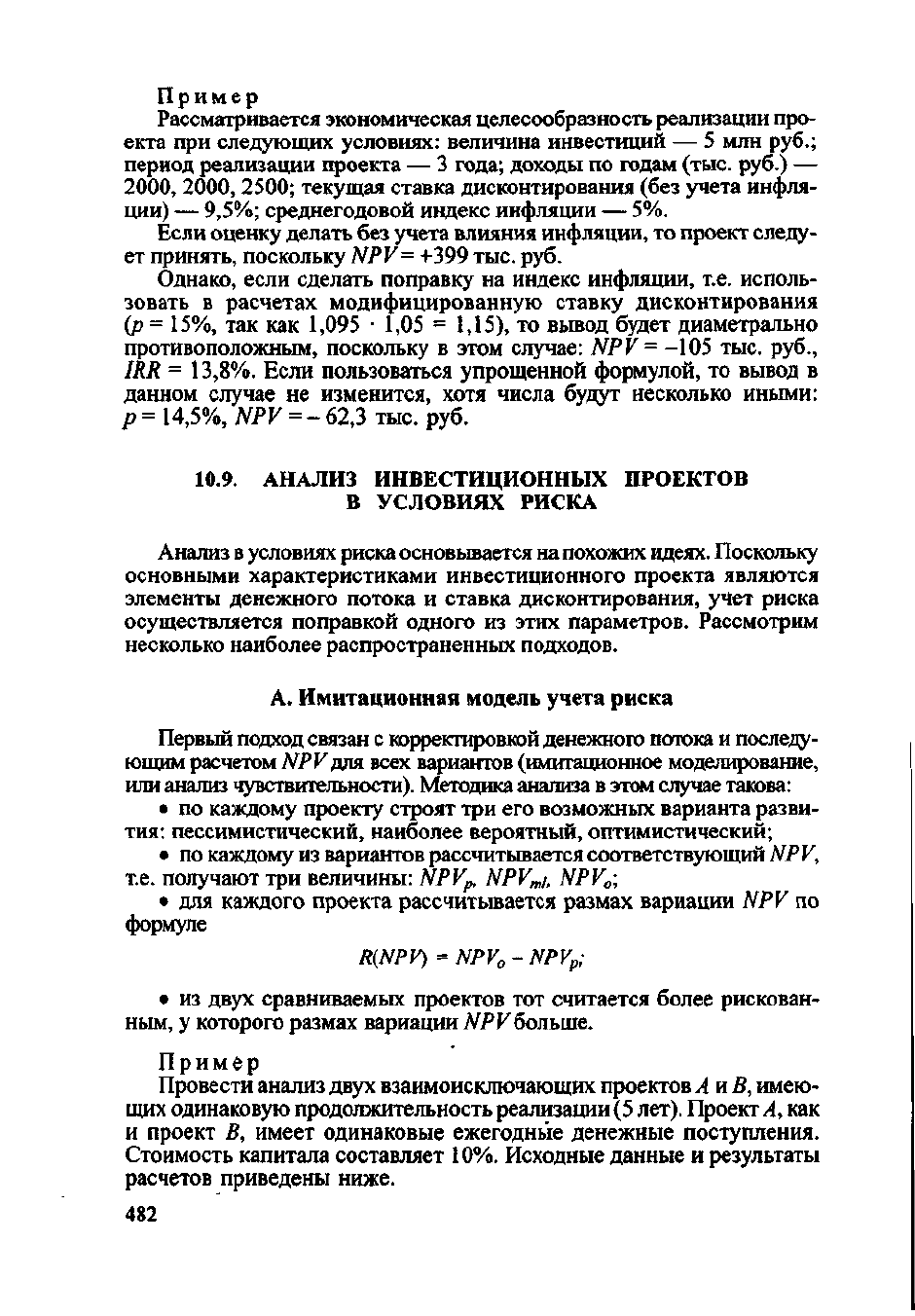 Пример

Рассматривается экономическая целесообразность реализации проекта при следующих условиях: величина инвестиций — 5 млн руб.; период реализации проекта — 3 года; доходы по годам (тыс. руб.) — 2000, 2000, 2500; текущая ставка дисконтирования (без учета инфляции) — 9,5%; среднегодовой индекс инфляции — 5%.

Если оценку делать без учета влияния инфляции, то проект следует принять, поскольку $NPV = +399$ тыс. руб.

Однако, если сделать поправку на индекс инфляции, т.е. использовать в расчетах модифицированную ставку дисконтирования ($p = 15\%$, так как $1,095 \cdot 1,05 = 1,15$), то вывод будет диаметрально противоположным, поскольку в этом случае: $NPV = -105$ тыс. руб., $IRR = 13,8\%$. Если пользоваться упрощенной формулой, то вывод в данном случае не изменится, хотя числа будут несколько иными: $p = 14,5\%$, $NPV = -62,3$ тыс. руб.

10.9. АНАЛИЗ ИНВЕСТИЦИОННЫХ ПРОЕКТОВ В УСЛОВИЯХ РИСКА

Анализ в условиях риска основывается на похожих идеях. Поскольку основными характеристиками инвестиционного проекта являются элементы денежного потока и ставка дисконтирования, учет риска осуществляется поправкой одного из этих параметров. Рассмотрим несколько наиболее распространенных подходов.

А. Имитационная модель учета риска

Первый подход связан с корректировкой денежного потока и последующим расчетом $NPV$ для всех вариантов (имитационное моделирование, или анализ чувствительности). Методика анализа в этом случае такова:

• по каждому проекту строят три его возможных варианта развития: пессимистический, наиболее вероятный, оптимистический;

• по каждому из вариантов рассчитывается соответствующий $NPV$, т.е. получают три величины: $NPV_p$, $NPV_{ml}$, $NPV_o$;

• для каждого проекта рассчитывается размах вариации $NPV$ по формуле

$R(NPV) = NPV_o - NPV_p$;

• из двух сравниваемых проектов тот считается более рискованным, у которого размах вариации $NPV$ больше.

Пример

Провести анализ двух взаимоисключающих проектов $A$ и $B$, имеющих одинаковую продолжительность реализации (5 лет). Проект $A$, как и проект $B$, имеет одинаковые ежегодные денежные поступления. Стоимость капитала составляет 10%. Исходные данные и результаты расчетов приведены ниже.

482